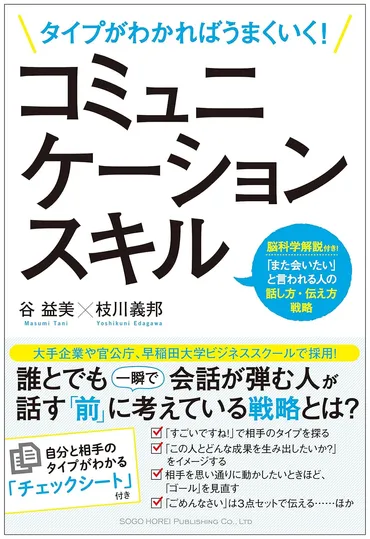 タイプがわかればうまくいく!

コミュニケーションスキル

脳科学解説付き!
「また会いたい」と言われる人の話し方・伝え方戦略

谷 益美 × 枝川義邦
Masumi Tani　Yoshikuni Edagawa

大手企業や官公庁、早稲田大学ビジネススクールで採用!

誰とでも 一瞬で 会話が弾む人が話す「前」に考えている戦略とは?

自分と相手のタイプがわかる「チェックシート」付き

「すごいですね!」で相手のタイプを探る
「この人とどんな成果を生み出したいか?」をイメージする
相手を思い通りに動かしたいときほど、「ゴール」を見直す
「ごめんなさい」は3点セットで伝える……ほか

SOGO HOREI PUBLISHING CO., LTD